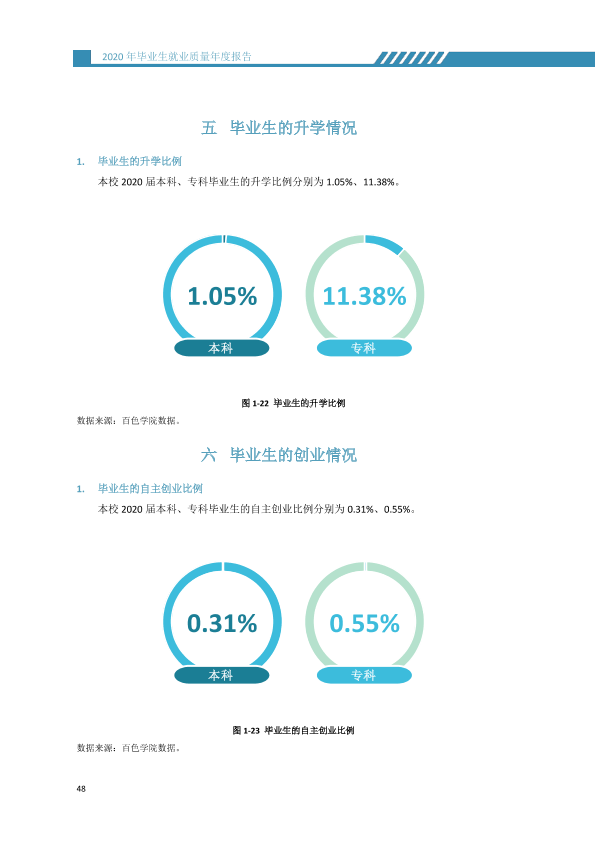 2020年毕业生就业质量年度报告

五 毕业生的升学情况

1. 毕业生的升学比例

本校2020届本科、专科毕业生的升学比例分别为1.05%、11.38%。

1.05%

本科

11.38%

专科

图1-22 毕业生的升学比例

数据来源：百色学院数据。

六 毕业生的创业情况

1. 毕业生的自主创业比例

本校2020届本科、专科毕业生的自主创业比例分别为0.31%、0.55%。

0.31%

本科

0.55%

专科

图1-23 毕业生的自主创业比例

数据来源：百色学院数据。

48